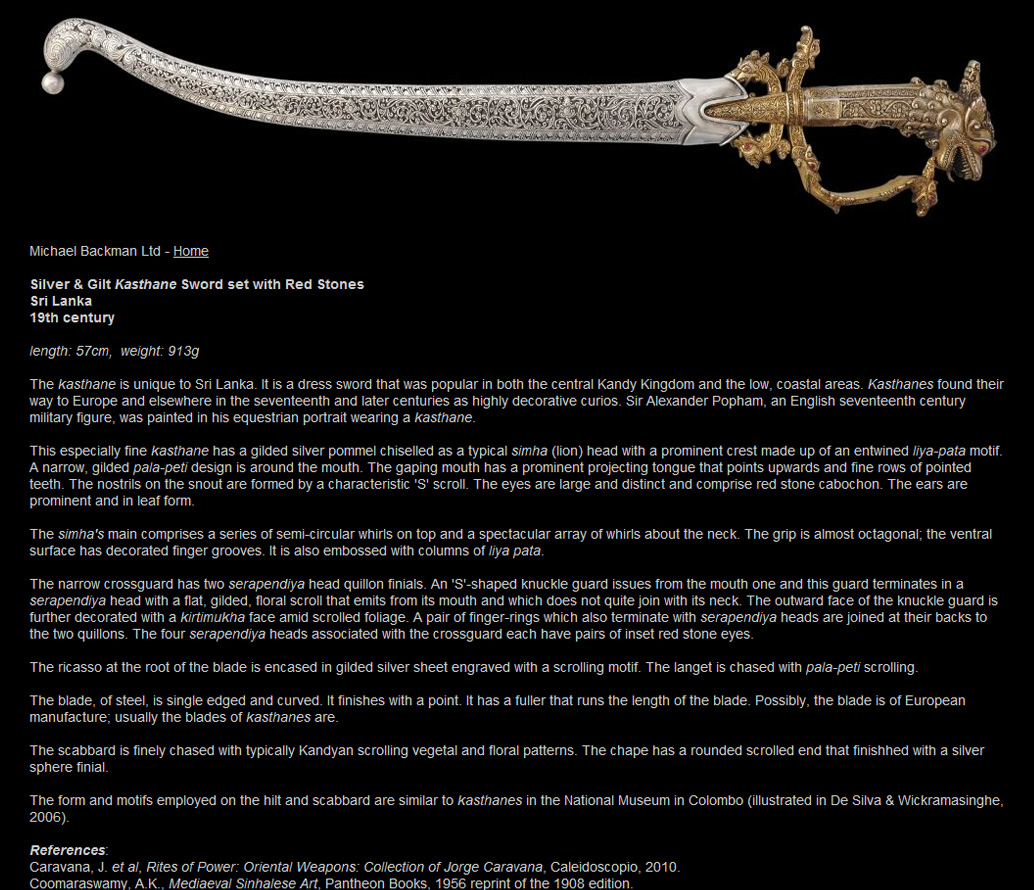 Michael Backman Ltd - Home

Silver & Gilt Kasthane Sword set with Red Stones
Sri Lanka
19th century

length: 57cm,  weight: 913g

The kasthane is unique to Sri Lanka. It is a dress sword that was popular in both the central Kandy Kingdom and the low, coastal areas. Kasthanes found their way to Europe and elsewhere in the seventeenth and later centuries as highly decorative curios. Sir Alexander Popham, an English seventeenth century military figure, was painted in his equestrian portrait wearing a kasthane.

This especially fine kasthane has a gilded silver pommel chiselled as a typical simha (lion) head with a prominent crest made up of an entwined liya-pata motif. A narrow, gilded pala-peti design is around the mouth. The gaping mouth has a prominent projecting tongue that points upwards and fine rows of pointed teeth. The nostrils on the snout are formed by a characteristic 'S' scroll. The eyes are large and distinct and comprise red stone cabochon. The ears are prominent and in leaf form.

The simha's main comprises a series of semi-circular whirls on top and a spectacular array of whirls about the neck. The grip is almost octagonal; the ventral surface has decorated finger grooves. It is also embossed with columns of liya pata.

The narrow crossguard has two serapendiya head quillon finials. An 'S'-shaped knuckle guard issues from the mouth one and this guard terminates in a serapendiya head with a flat, gilded, floral scroll that emits from its mouth and which does not quite join with its neck. The outward face of the knuckle guard is further decorated with a kirtimukha face amid scrolled foliage. A pair of finger-rings which also terminate with serapendiya heads are joined at their backs to the two quillons. The four serapendiya heads associated with the crossguard each have pairs of inset red stone eyes.

The ricasso at the root of the blade is encased in gilded silver sheet engraved with a scrolling motif. The langet is chased with pala-peti scrolling.

The blade, of steel, is single edged and curved. It finishes with a point. It has a fuller that runs the length of the blade. Possibly, the blade is of European manufacture; usually the blades of kasthanes are.

The scabbard is finely chased with typically Kandyan scrolling vegetal and floral patterns. The chape has a rounded scrolled end that finishhed with a silver sphere finial.

The form and motifs employed on the hilt and scabbard are similar to kasthanes in the National Museum in Colombo (illustrated in De Silva & Wickramasinghe, 2006).

References:
Caravana, J. et al, Rites of Power: Oriental Weapons: Collection of Jorge Caravana, Caleidoscopio, 2010.
Coomaraswamy, A.K., Mediaeval Sinhalese Art, Pantheon Books, 1956 reprint of the 1908 edition.